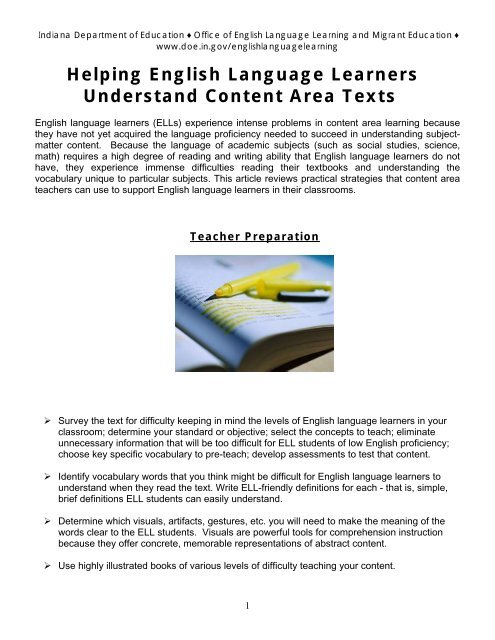 Indiana Department of Education ♦ Office of English Language Learning and Migrant Education ♦ www.doe.in.gov/englishlanguagelearning

Helping English Language Learners Understand Content Area Texts

English language learners (ELLs) experience intense problems in content area learning because they have not yet acquired the language proficiency needed to succeed in understanding subject-matter content. Because the language of academic subjects (such as social studies, science, math) requires a high degree of reading and writing ability that English language learners do not have, they experience immense difficulties reading their textbooks and understanding the vocabulary unique to particular subjects. This article reviews practical strategies that content area teachers can use to support English language learners in their classrooms.

Teacher Preparation

➢ Survey the text for difficulty keeping in mind the levels of English language learners in your classroom; determine your standard or objective; select the concepts to teach; eliminate unnecessary information that will be too difficult for ELL students of low English proficiency; choose key specific vocabulary to pre-teach; develop assessments to test that content.

➢ Identify vocabulary words that you think might be difficult for English language learners to understand when they read the text. Write ELL-friendly definitions for each - that is, simple, brief definitions ELL students can easily understand.

➢ Determine which visuals, artifacts, gestures, etc. you will need to make the meaning of the words clear to the ELL students. Visuals are powerful tools for comprehension instruction because they offer concrete, memorable representations of abstract content.

➢ Use highly illustrated books of various levels of difficulty teaching your content.

1